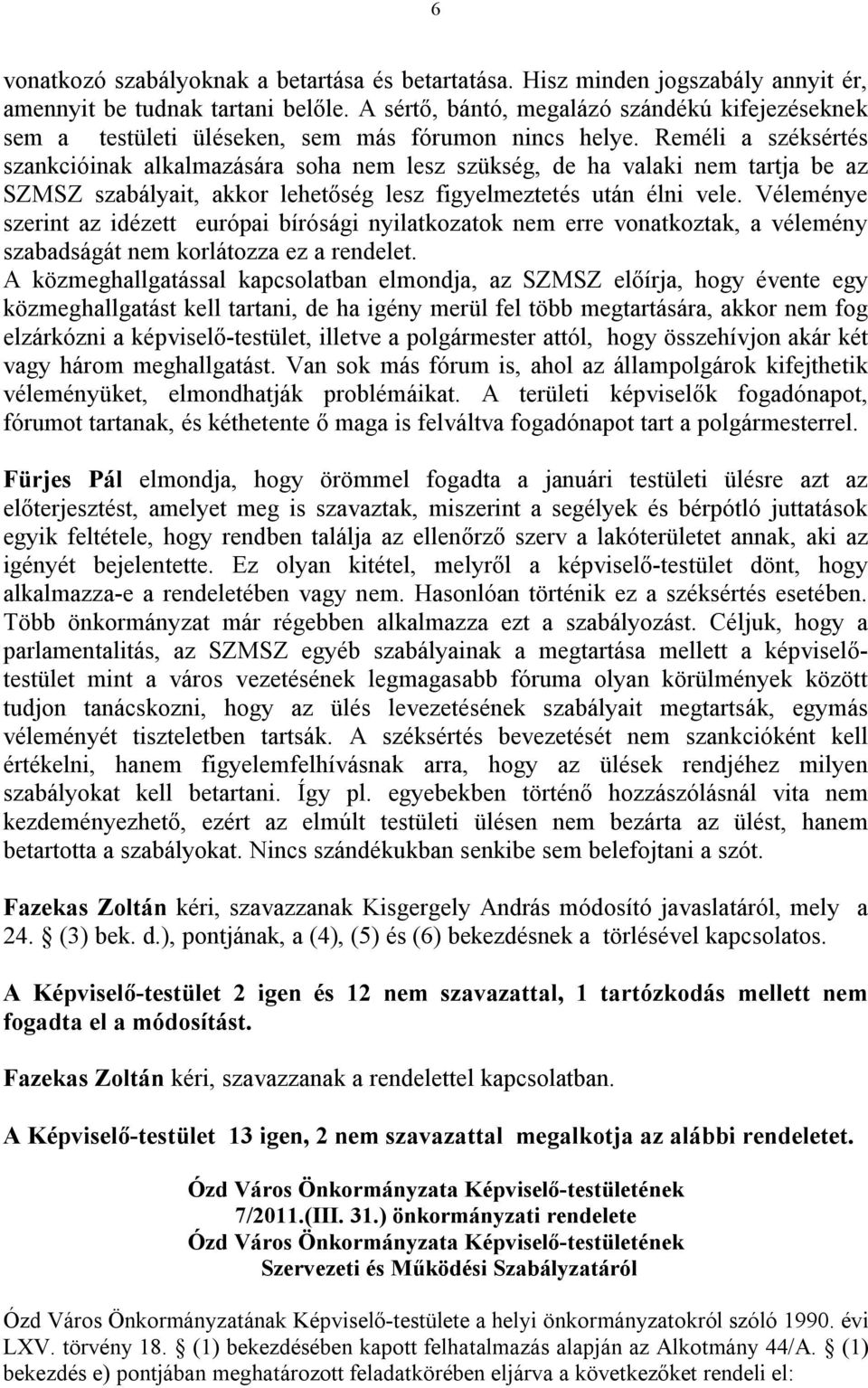 6

vonatkozó szabályoknak a betartása és betartatása. Hisz minden jogszabály annyit ér, amennyit be tudnak tartani belőle. A sértő, bántó, megalázó szándékú kifejezéseknek sem a testületi üléseken, sem más fórumon nincs helye. Reméli a széksértés szankcióinak alkalmazására soha nem lesz szükség, de ha valaki nem tartja be az SZMSZ szabályait, akkor lehetőség lesz figyelmeztetés után élni vele. Véleménye szerint az idézett európai bírósági nyilatkozatok nem erre vonatkoztak, a vélemény szabadságát nem korlátozza ez a rendelet.
A közmeghallgatással kapcsolatban elmondja, az SZMSZ előírja, hogy évente egy közmeghallgatást kell tartani, de ha igény merül fel több megtartására, akkor nem fog elzárkózni a képviselő-testület, illetve a polgármester attól, hogy összehívjon akár két vagy három meghallgatást. Van sok más fórum is, ahol az állampolgárok kifejthetik véleményüket, elmondhatják problémáikat. A területi képviselők fogadónapot, fórumot tartanak, és kéthetente ő maga is felváltva fogadónapot tart a polgármesterrel.

Fürjes Pál elmondja, hogy örömmel fogadta a januári testületi ülésre azt az előterjesztést, amelyet meg is szavaztak, miszerint a segélyek és bérpótló juttatások egyik feltétele, hogy rendben találja az ellenőrző szerv a lakóterületet annak, aki az igényét bejelentette. Ez olyan kitétel, melyről a képviselő-testület dönt, hogy alkalmazza-e a rendeletében vagy nem. Hasonlóan történik ez a széksértés esetében. Több önkormányzat már régebben alkalmazza ezt a szabályozást. Céljuk, hogy a parlamentalitás, az SZMSZ egyéb szabályainak a megtartása mellett a képviselő-testület mint a város vezetésének legmagasabb fóruma olyan körülmények között tudjon tanácskozni, hogy az ülés levezetésének szabályait megtartsák, egymás véleményét tiszteletben tartsák. A széksértés bevezetését nem szankcióként kell értékelni, hanem figyelemfelhívásnak arra, hogy az ülések rendjéhez milyen szabályokat kell betartani. Így pl. egyebekben történő hozzászólásnál vita nem kezdeményezhető, ezért az elmúlt testületi ülésen nem bezárta az ülést, hanem betartotta a szabályokat. Nincs szándékukban senkibe sem belefojtani a szót.

Fazekas Zoltán kéri, szavazzanak Kisgergely András módosító javaslatáról, mely a 24. § (3) bek. d.), pontjának, a (4), (5) és (6) bekezdésnek a törlésével kapcsolatos.

A Képviselő-testület 2 igen és 12 nem szavazattal, 1 tartózkodás mellett nem fogadta el a módosítást.

Fazekas Zoltán kéri, szavazzanak a rendelettel kapcsolatban.

A Képviselő-testület 13 igen, 2 nem szavazattal megalkotja az alábbi rendeletet.

Ózd Város Önkormányzata Képviselő-testületének
7/2011.(III. 31.) önkormányzati rendelete
Ózd Város Önkormányzata Képviselő-testületének
Szervezeti és Működési Szabályzatáról

Ózd Város Önkormányzatának Képviselő-testülete a helyi önkormányzatokról szóló 1990. évi LXV. törvény 18. § (1) bekezdésében kapott felhatalmazás alapján az Alkotmány 44/A. § (1) bekezdés e) pontjában meghatározott feladatkörében eljárva a következőket rendeli el: